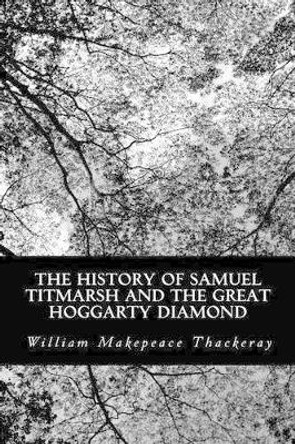 THE HISTORY OF SAMUEL TITMARSH AND THE GREAT HOGGARTY DIAMOND

William Makepeace Thackeray